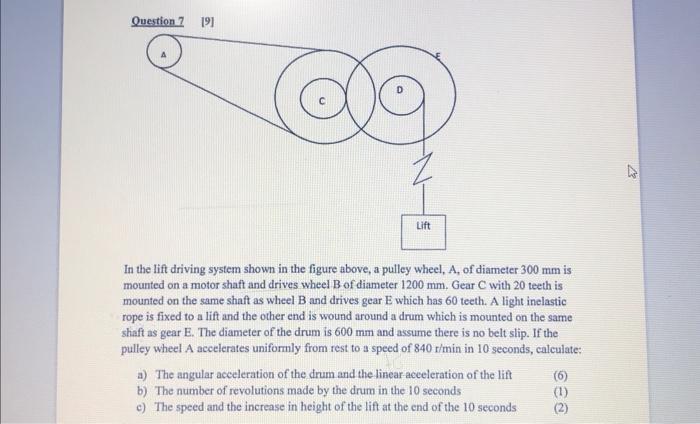 Question 7 [9]

A

C

D

E

Lift

In the lift driving system shown in the figure above, a pulley wheel, A, of diameter 300 mm is mounted on a motor shaft and drives wheel B of diameter 1200 mm. Gear C with 20 teeth is mounted on the same shaft as wheel B and drives gear E which has 60 teeth. A light inelastic rope is fixed to a lift and the other end is wound around a drum which is mounted on the same shaft as gear E. The diameter of the drum is 600 mm and assume there is no belt slip. If the pulley wheel A accelerates uniformly from rest to a speed of 840 r/min in 10 seconds, calculate:

a) The angular acceleration of the drum and the linear acceleration of the lift (6)
b) The number of revolutions made by the drum in the 10 seconds (1)
c) The speed and the increase in height of the lift at the end of the 10 seconds (2)